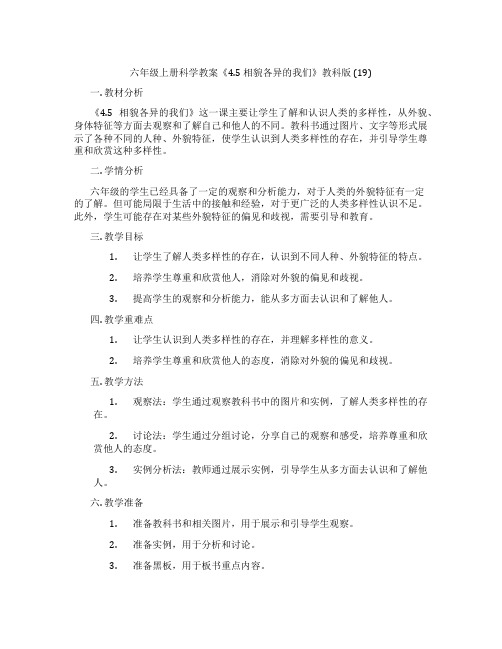 六年级上册科学教案《4.5 相貌各异的我们》教科版 (19)

一. 教材分析

《4.5 相貌各异的我们》这一课主要让学生了解和认识人类的多样性，从外貌、身体特征等方面去观察和了解自己和他人的不同。教科书通过图片、文字等形式展示了各种不同的人种、外貌特征，使学生认识到人类多样性的存在，并引导学生尊重和欣赏这种多样性。

二. 学情分析

六年级的学生已经具备了一定的观察和分析能力，对于人类的外貌特征有一定的了解。但可能局限于生活中的接触和经验，对于更广泛的人类多样性认识不足。此外，学生可能存在对某些外貌特征的偏见和歧视，需要引导和教育。

三. 教学目标

1. 让学生了解人类多样性的存在，认识到不同人种、外貌特征的特点。

2. 培养学生尊重和欣赏他人，消除对外貌的偏见和歧视。

3. 提高学生的观察和分析能力，能从多方面去认识和了解他人。

四. 教学重难点

1. 让学生认识到人类多样性的存在，并理解多样性的意义。

2. 培养学生尊重和欣赏他人的态度，消除对外貌的偏见和歧视。

五. 教学方法

1. 观察法：学生通过观察教科书中的图片和实例，了解人类多样性的存在。

2. 讨论法：学生通过分组讨论，分享自己的观察和感受，培养尊重和欣赏他人的态度。

3. 实例分析法：教师通过展示实例，引导学生从多方面去认识和了解他人。

六. 教学准备

1. 准备教科书和相关图片，用于展示和引导学生观察。

2. 准备实例，用于分析和讨论。

3. 准备黑板，用于板书重点内容。